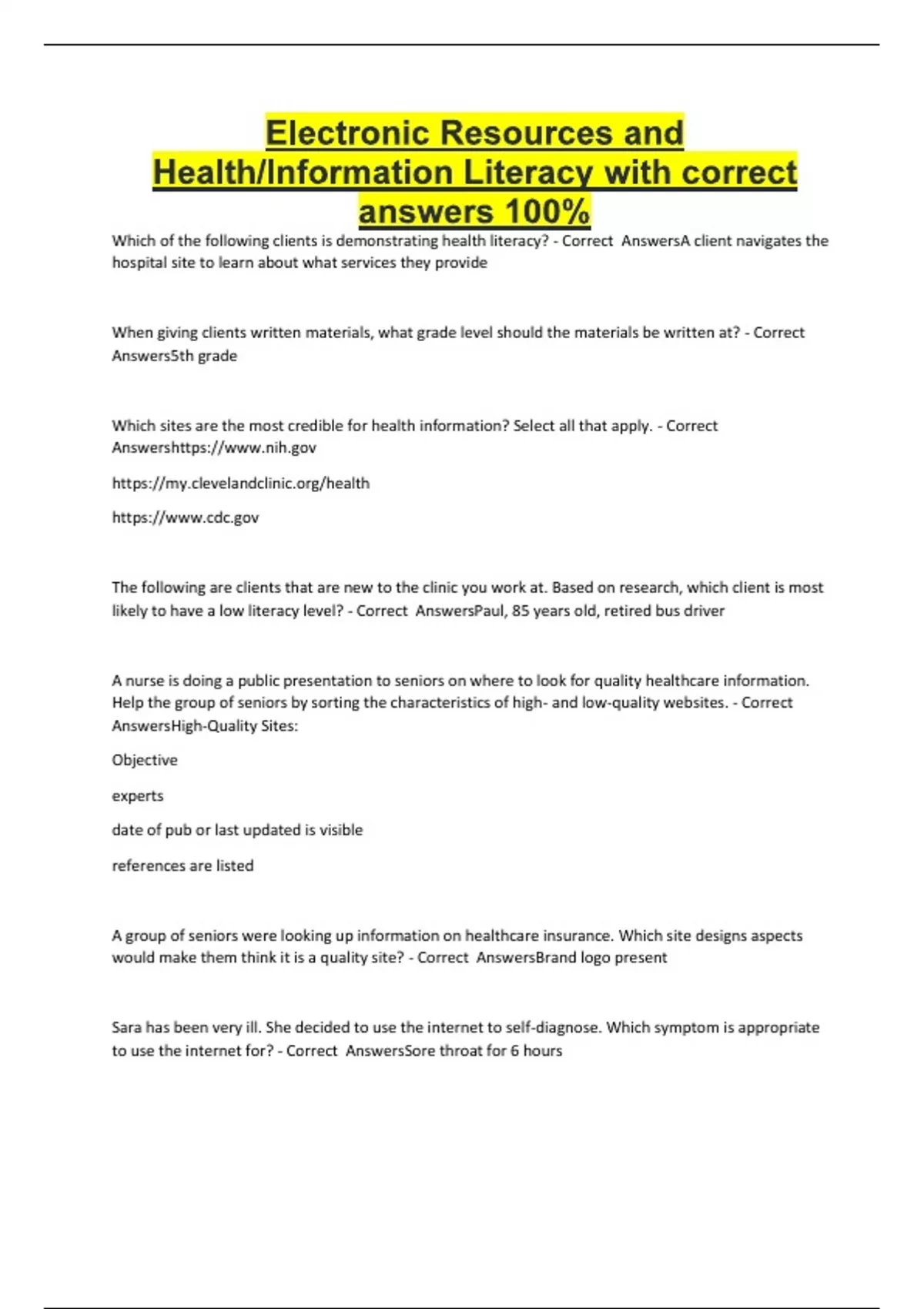 Electronic Resources and Health/Information Literacy with correct answers 100%

Which of the following clients is demonstrating health literacy? - Correct AnswersA client navigates the hospital site to learn about what services they provide

When giving clients written materials, what grade level should the materials be written at? - Correct Answers5th grade

Which sites are the most credible for health information? Select all that apply. - Correct Answershttps://www.nih.gov

https://my.clevelandclinic.org/health

https://www.cdc.gov

The following are clients that are new to the clinic you work at. Based on research, which client is most likely to have a low literacy level? - Correct AnswersPaul, 85 years old, retired bus driver

A nurse is doing a public presentation to seniors on where to look for quality healthcare information. Help the group of seniors by sorting the characteristics of high- and low-quality websites. - Correct AnswersHigh-Quality Sites:

Objective

experts

date of pub or last updated is visible

references are listed

A group of seniors were looking up information on healthcare insurance. Which site designs aspects would make them think it is a quality site? - Correct AnswersBrand logo present

Sara has been very ill. She decided to use the internet to self-diagnose. Which symptom is appropriate to use the internet for? - Correct AnswersSore throat for 6 hours